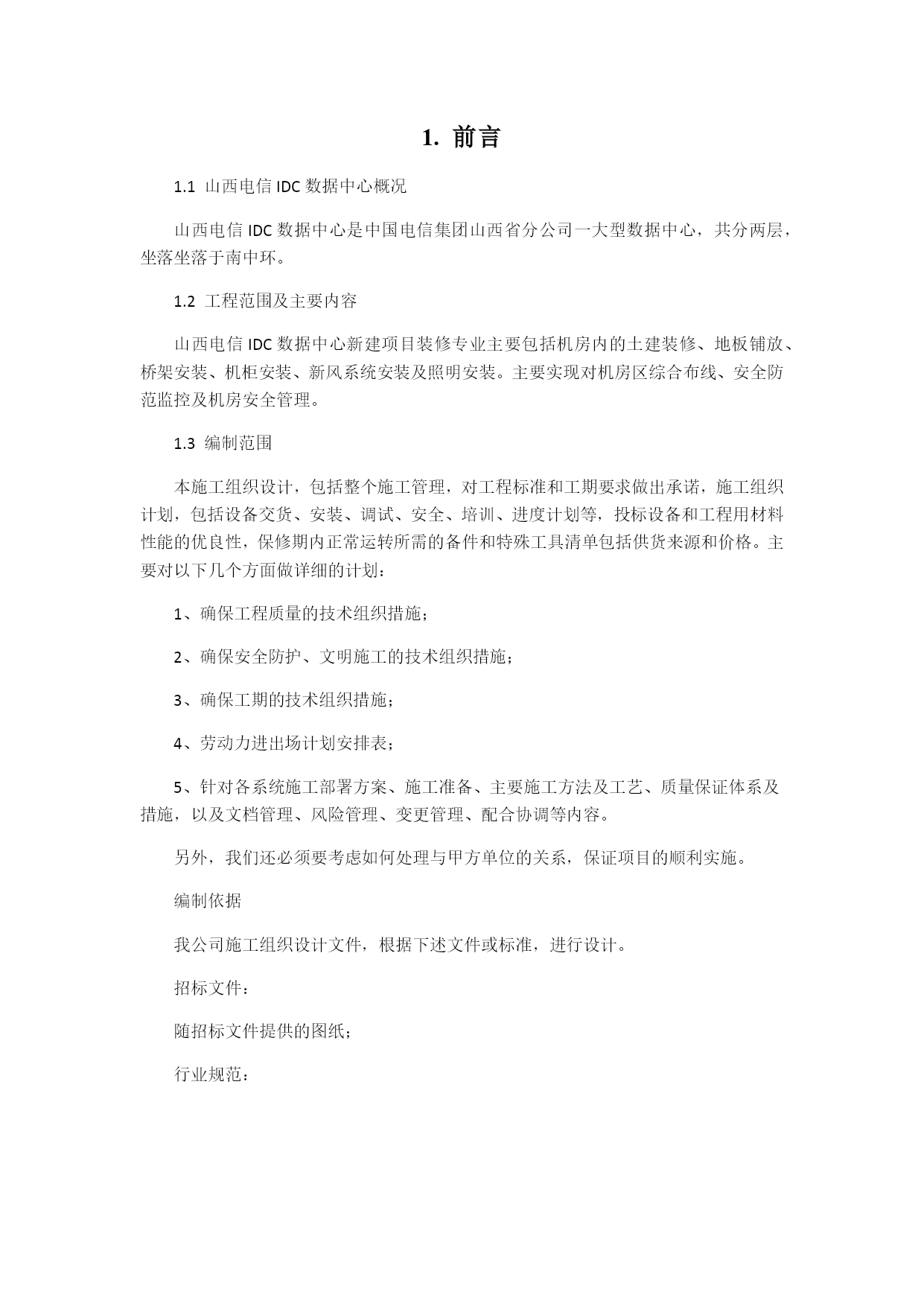 1. 前言

1.1 山西电信 IDC 数据中心概况

山西电信 IDC 数据中心是中国电信集团山西省分公司一大型数据中心，共分两层，坐落坐落于南中环。

1.2 工程范围及主要内容

山西电信 IDC 数据中心新建项目装修专业主要包括机房内的土建装修、地板铺放、桥架安装、机柜安装、新风系统安装及照明安装。主要实现对机房区综合布线、安全防范监控及机房安全管理。

1.3 编制范围

本施工组织设计，包括整个施工管理，对工程标准和工期要求做出承诺，施工组织计划，包括设备交货、安装、调试、安全、培训、进度计划等，投标设备和工程用材料性能的优良性，保修期内正常运转所需的备件和特殊工具清单包括供货来源和价格。主要对以下几个方面做详细的计划：

1、确保工程质量的技术组织措施；

2、确保安全防护、文明施工的技术组织措施；

3、确保工期的技术组织措施；

4、劳动力进出场计划安排表；

5、针对各系统施工部署方案、施工准备、主要施工方法及工艺、质量保证体系及措施，以及文档管理、风险管理、变更管理、配合协调等内容。

另外，我们还必须要考虑如何处理与甲方单位的关系，保证项目的顺利实施。

编制依据

我公司施工组织设计文件，根据下述文件或标准，进行设计。

招标文件：

随招标文件提供的图纸；

行业规范：